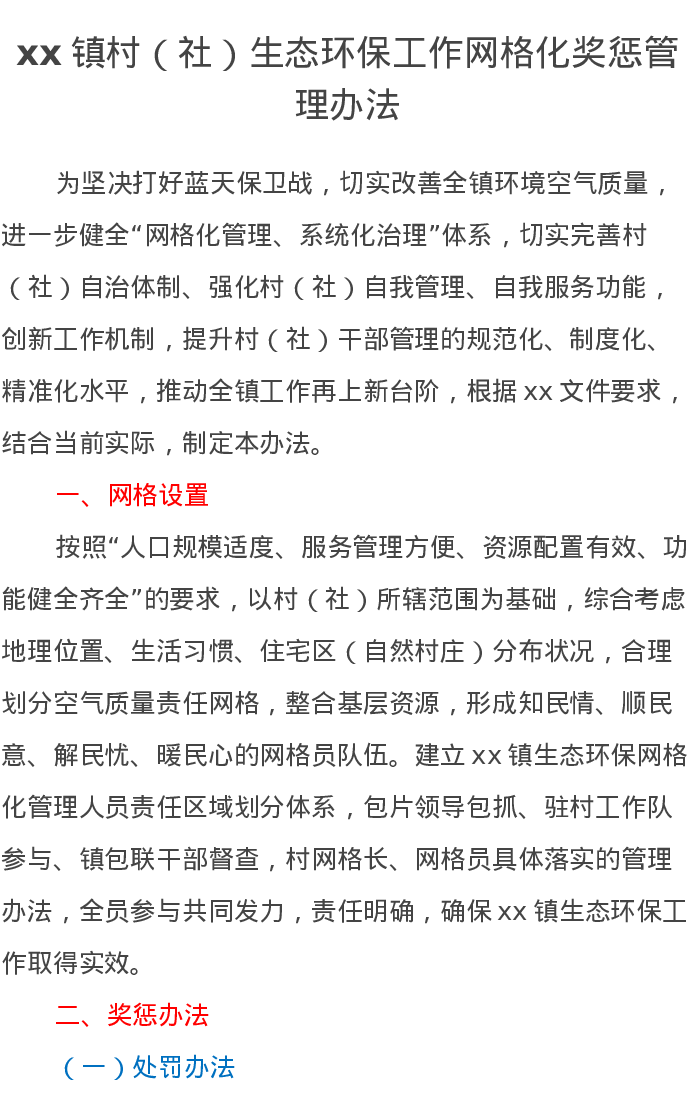 xx 镇村（社）生态环保工作网格化奖惩管理办法

为坚决打好蓝天保卫战，切实改善全镇环境空气质量，进一步健全“网格化管理、系统化治理”体系，切实完善村（社）自治体制、强化村（社）自我管理、自我服务功能，创新工作机制，提升村（社）干部管理的规范化、制度化、精准化水平，推动全镇工作再上新台阶，根据 xx 文件要求，结合当前实际，制定本办法。

一、网格设置

按照“人口规模适度、服务管理方便、资源配置有效、功能健全齐全”的要求，以村（社）所辖范围为基础，综合考虑地理位置、生活习惯、住宅区（自然村庄）分布状况，合理划分空气质量责任网格，整合基层资源，形成知民情、顺民意、解民忧、暖民心的网格员队伍。建立 xx 镇生态环保网格化管理人员责任区域划分体系，包片领导包抓、驻村工作队参与、镇包联干部督查，村网格长、网格员具体落实的管理办法，全员参与共同发力，责任明确，确保 xx 镇生态环保工作取得实效。

二、奖惩办法

（一）处罚办法